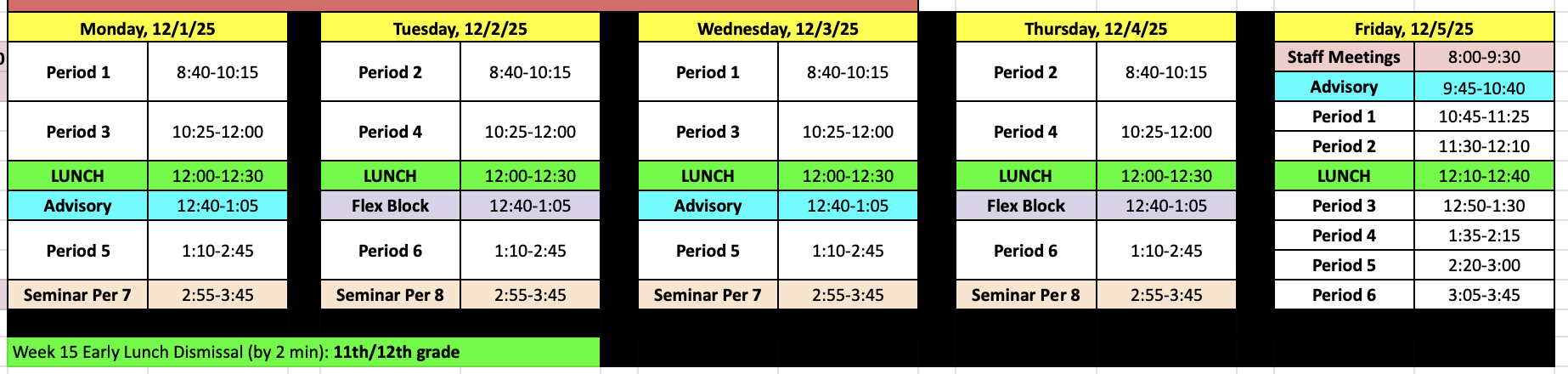 | Monday, 12/1/25 | |
|---|---|
| Period 1 | 8:40-10:15 |
| Period 3 | 10:25-12:00 |
| LUNCH | 12:00-12:30 |
| Advisory | 12:40-1:05 |
| Period 5 | 1:10-2:45 |
| Seminar Per 7 | 2:55-3:45 |

| Tuesday, 12/2/25 | |
|---|---|
| Period 2 | 8:40-10:15 |
| Period 4 | 10:25-12:00 |
| LUNCH | 12:00-12:30 |
| Flex Block | 12:40-1:05 |
| Period 6 | 1:10-2:45 |
| Seminar Per 8 | 2:55-3:45 |

| Wednesday, 12/3/25 | |
|---|---|
| Period 1 | 8:40-10:15 |
| Period 3 | 10:25-12:00 |
| LUNCH | 12:00-12:30 |
| Advisory | 12:40-1:05 |
| Period 5 | 1:10-2:45 |
| Seminar Per 7 | 2:55-3:45 |

| Thursday, 12/4/25 | |
|---|---|
| Period 2 | 8:40-10:15 |
| Period 4 | 10:25-12:00 |
| LUNCH | 12:00-12:30 |
| Flex Block | 12:40-1:05 |
| Period 6 | 1:10-2:45 |
| Seminar Per 8 | 2:55-3:45 |

| Friday, 12/5/25 | |
|---|---|
| Staff Meetings | 8:00-9:30 |
| Advisory | 9:45-10:40 |
| Period 1 | 10:45-11:25 |
| Period 2 | 11:30-12:10 |
| LUNCH | 12:10-12:40 |
| Period 3 | 12:50-1:30 |
| Period 4 | 1:35-2:15 |
| Period 5 | 2:20-3:00 |
| Period 6 | 3:05-3:45 |

Week 15 Early Lunch Dismissal (by 2 min): 11th/12th grade